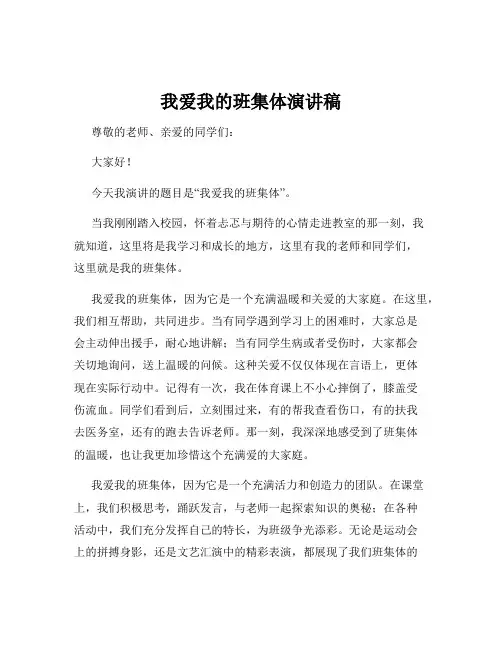 我爱我的班集体演讲稿

尊敬的老师、亲爱的同学们：

大家好！

今天我演讲的题目是“我爱我的班集体”。

当我刚刚踏入校园，怀着忐忑与期待的心情走进教室的那一刻，我就知道，这里将是我学习和成长的地方，这里有我的老师和同学们，这里就是我的班集体。

我爱我的班集体，因为它是一个充满温暖和关爱的大家庭。在这里，我们相互帮助，共同进步。当有同学遇到学习上的困难时，大家总是会主动伸出援手，耐心地讲解；当有同学生病或者受伤时，大家都会关切地询问，送上温暖的问候。这种关爱不仅仅体现在言语上，更体现在实际行动中。记得有一次，我在体育课上不小心摔倒了，膝盖受伤流血。同学们看到后，立刻围过来，有的帮我查看伤口，有的扶我去医务室，还有的跑去告诉老师。那一刻，我深深地感受到了班集体的温暖，也让我更加珍惜这个充满爱的大家庭。

我爱我的班集体，因为它是一个充满活力和创造力的团队。在课堂上，我们积极思考，踊跃发言，与老师一起探索知识的奥秘；在各种活动中，我们充分发挥自己的特长，为班级争光添彩。无论是运动会上的拼搏身影，还是文艺汇演中的精彩表演，都展现了我们班集体的